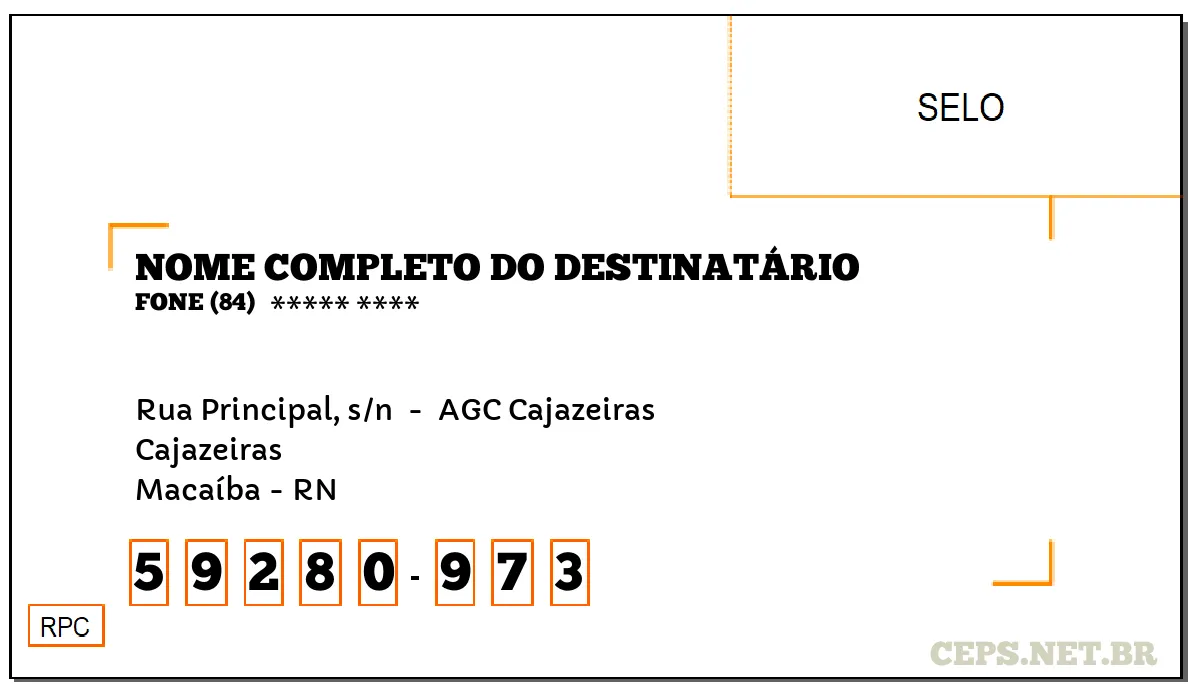 SELO

NOME COMPLETO DO DESTINATÁRIO
FONE (84) ***** ****

Rua Principal, s/n - AGC Cajazeiras
Cajazeiras
Macaíba - RN

5 9 2 8 0 - 9 7 3

RPC

CEPS.NET.BR